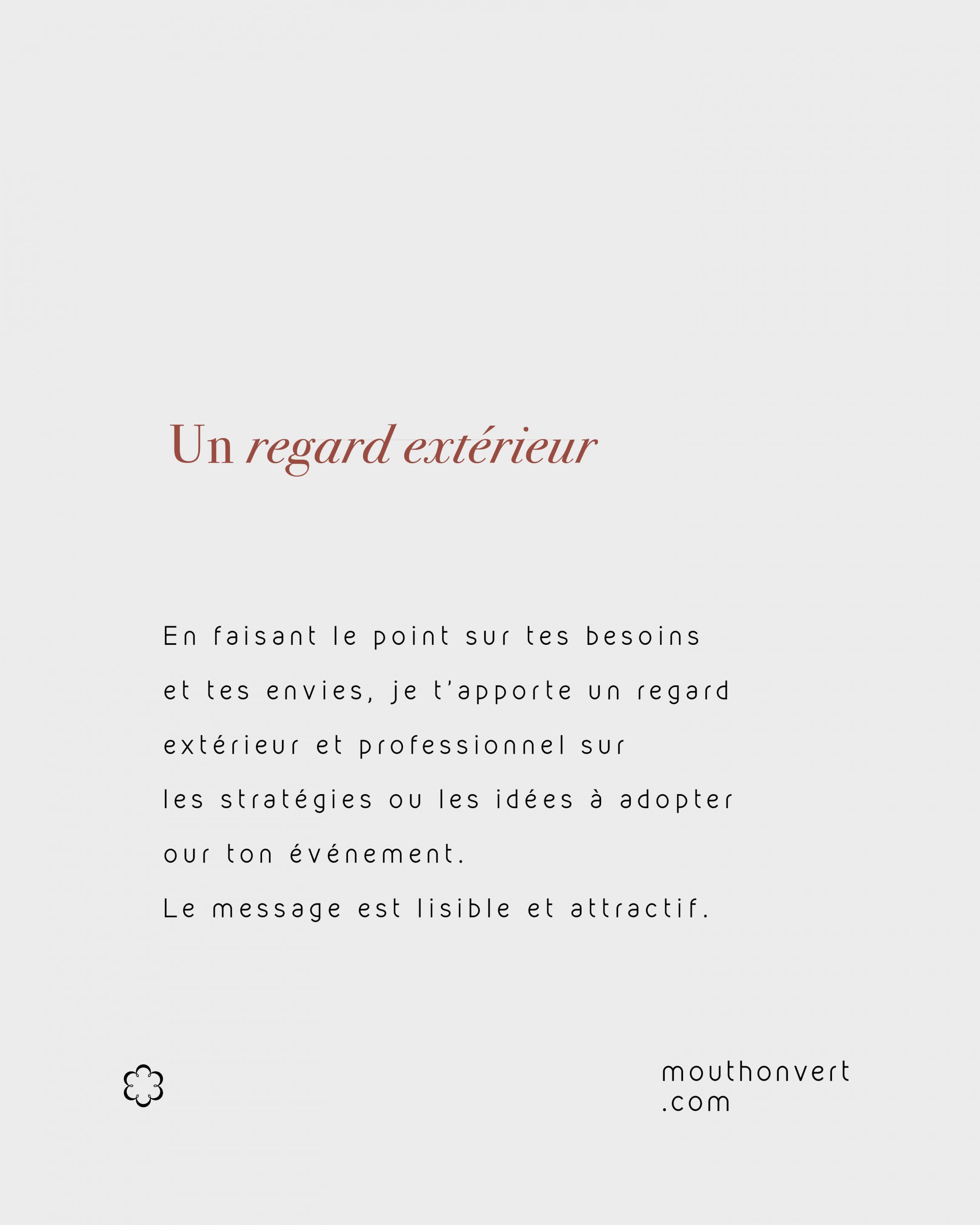 Un regard extérieur

En faisant le point sur tes besoins et tes envies, je t'apporte un regard extérieur et professionnel sur les stratégies ou les idées à adopter our ton événement.
Le message est lisible et attractif.

mouthonvert
.com